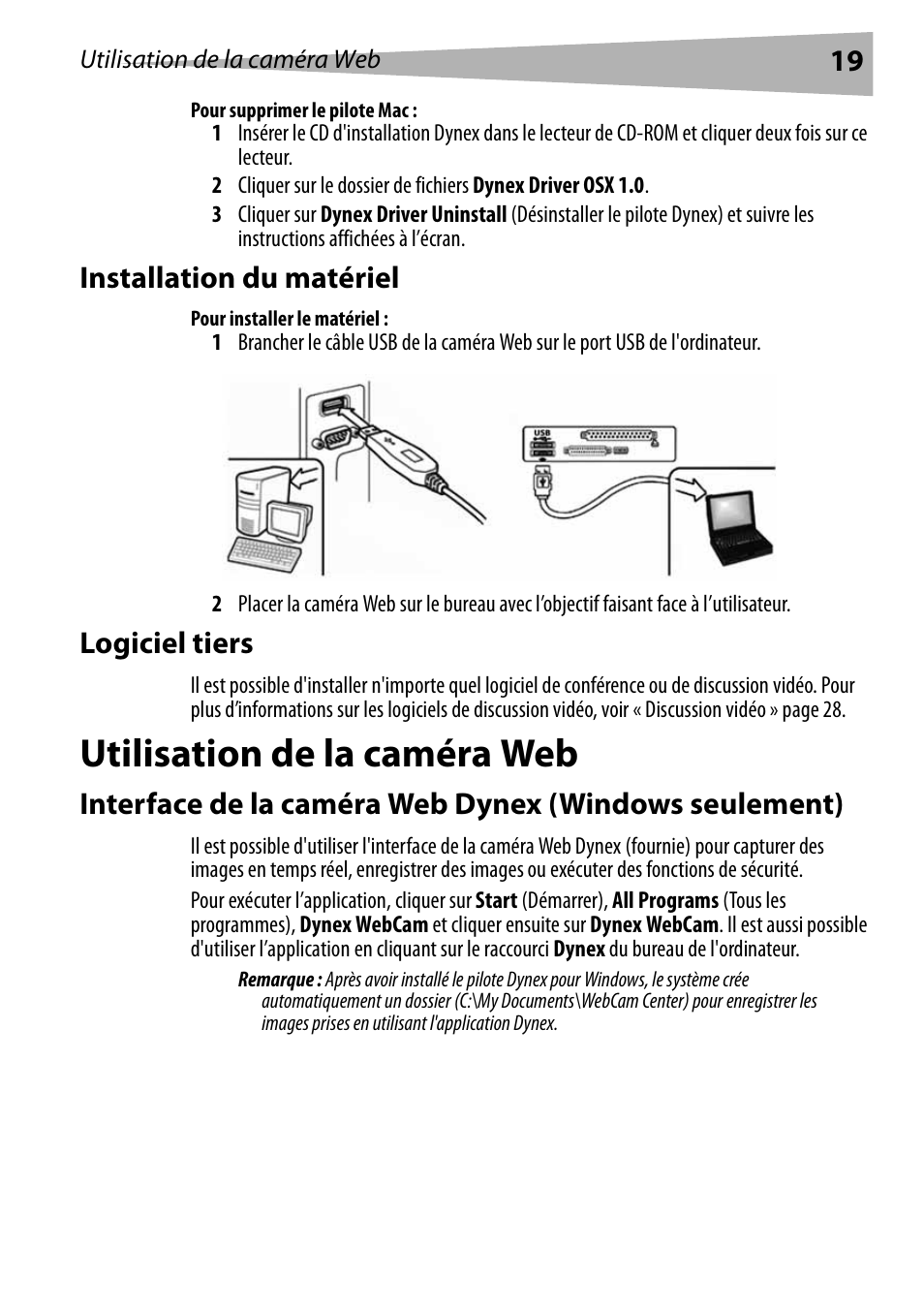 Utilisation de la caméra Web 19

Pour supprimer le pilote Mac :

1 Insérer le CD d'installation Dynex dans le lecteur de CD-ROM et cliquer deux fois sur ce lecteur.

2 Cliquer sur le dossier de fichiers Dynex Driver OSX 1.0.

3 Cliquer sur Dynex Driver Uninstall (Désinstaller le pilote Dynex) et suivre les instructions affichées à l'écran.

Installation du matériel

Pour installer le matériel :

1 Brancher le câble USB de la caméra Web sur le port USB de l'ordinateur.

USB

2 Placer la caméra Web sur le bureau avec l'objectif faisant face à l'utilisateur.

Logiciel tiers

Il est possible d'installer n'importe quel logiciel de conférence ou de discussion vidéo. Pour plus d'informations sur les logiciels de discussion vidéo, voir « Discussion vidéo » page 28.

Utilisation de la caméra Web

Interface de la caméra Web Dynex (Windows seulement)

Il est possible d'utiliser l'interface de la caméra Web Dynex (fournie) pour capturer des images en temps réel, enregistrer des images ou exécuter des fonctions de sécurité.

Pour exécuter l'application, cliquer sur Start (Démarrer), All Programs (Tous les programmes), Dynex WebCam et cliquer ensuite sur Dynex WebCam. Il est aussi possible d'utiliser l'application en cliquant sur le raccourci Dynex du bureau de l'ordinateur.

Remarque : Après avoir installé le pilote Dynex pour Windows, le système crée automatiquement un dossier (C:\My Documents\WebCam Center) pour enregistrer les images prises en utilisant l'application Dynex.